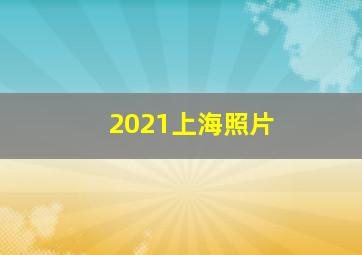 2021上海照片